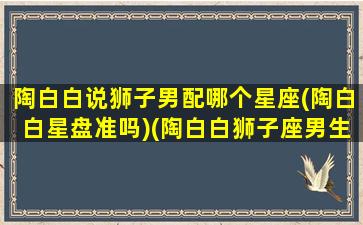 陶白白说狮子男配哪个星座(陶白白星盘准吗)(陶白白狮子座男生